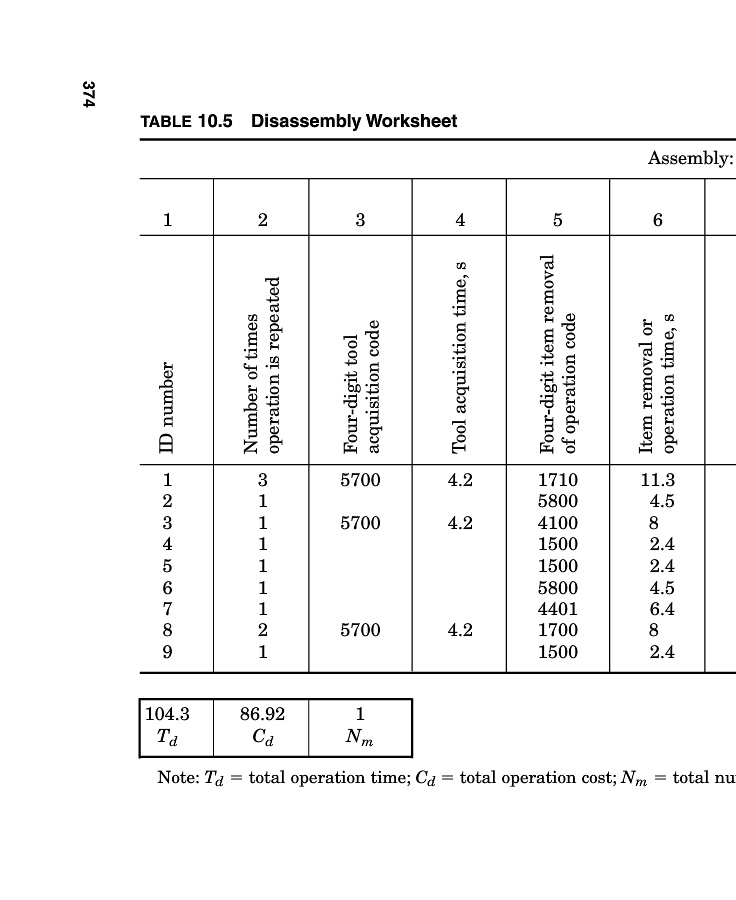 374

TABLE 10.5 Disassembly Worksheet

Assembly:

| 1 | 2 | 3 | 4 | 5 | 6 |
|---|---|---|---|---|---|
| ID number | Number of times operation is repeated | Four-digit tool acquisition code | Tool acquisition time, s | Four-digit item removal of operation code | Item removal or operation time, s |
| 1 | 3 | 5700 | 4.2 | 1710 | 11.3 |
| 2 | 1 | | | 5800 | 4.5 |
| 3 | 1 | 5700 | 4.2 | 4100 | 8 |
| 4 | 1 | | | 1500 | 2.4 |
| 5 | 1 | | | 1500 | 2.4 |
| 6 | 1 | | | 5800 | 4.5 |
| 7 | 1 | | | 4401 | 6.4 |
| 8 | 2 | 5700 | 4.2 | 1700 | 8 |
| 9 | 1 | | | 1500 | 2.4 |

| 104.3 | 86.92 | 1 |
|---|---|---|
| $T_d$ | $C_d$ | $N_m$ |

Note: $T_d$ = total operation time; $C_d$ = total operation cost; $N_m$ = total nu